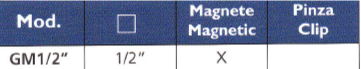 | Mod. | □ | Magnete Magnetic | Pinza Clip |
|---|---|---|---|
| GM1/2" | 1/2" | X | |